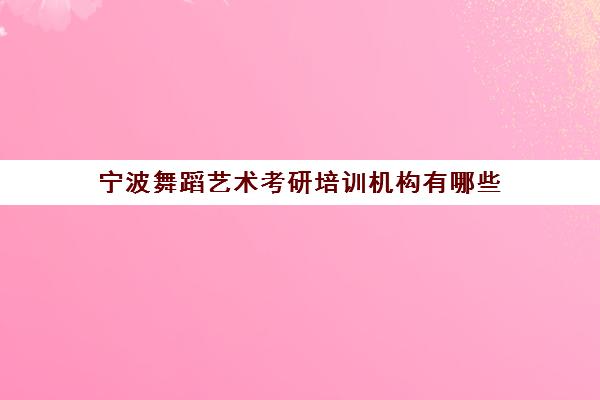 宁波舞蹈艺术考研培训机构有哪些